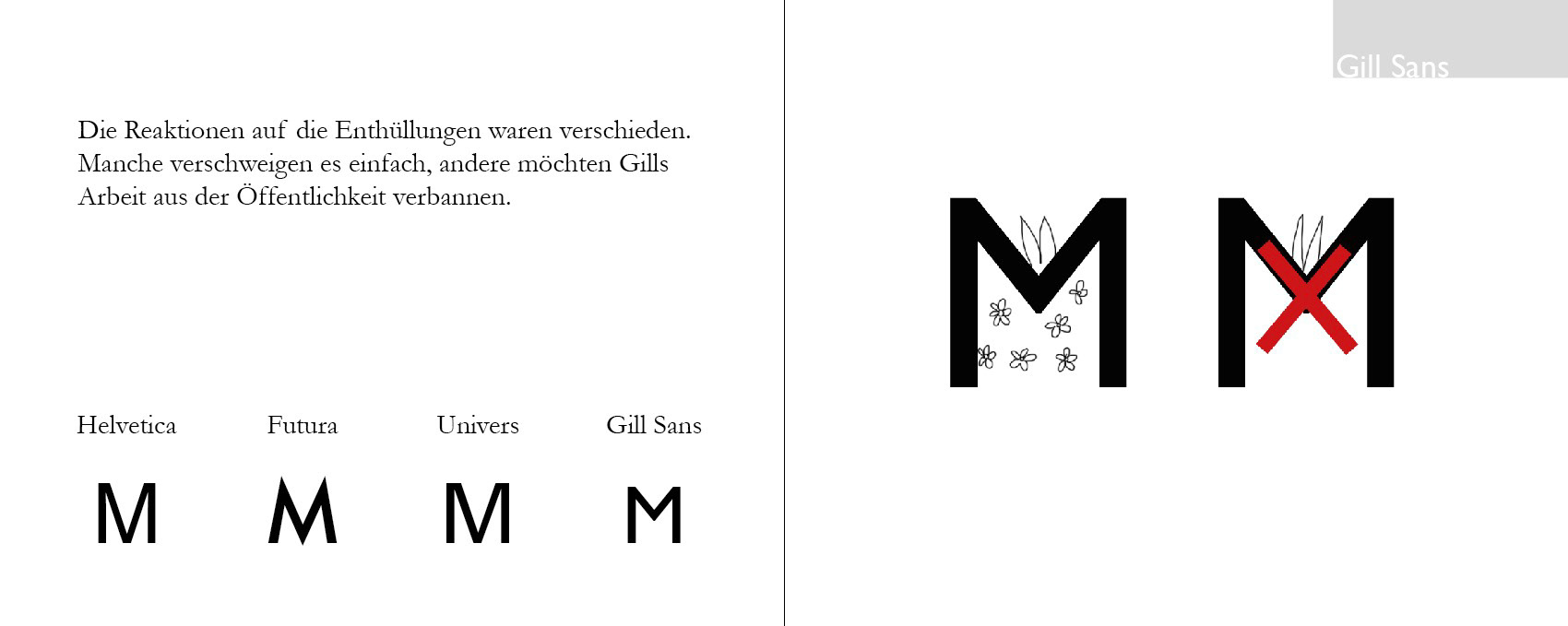 Die Reaktionen auf die Enthüllungen waren verschieden. Manche verschweigen es einfach, andere möchten Gills Arbeit aus der Öffentlichkeit verbannen.

Helvetica

M

Futura

M

Univers

M

Gill Sans

M

Gill Sans

M M